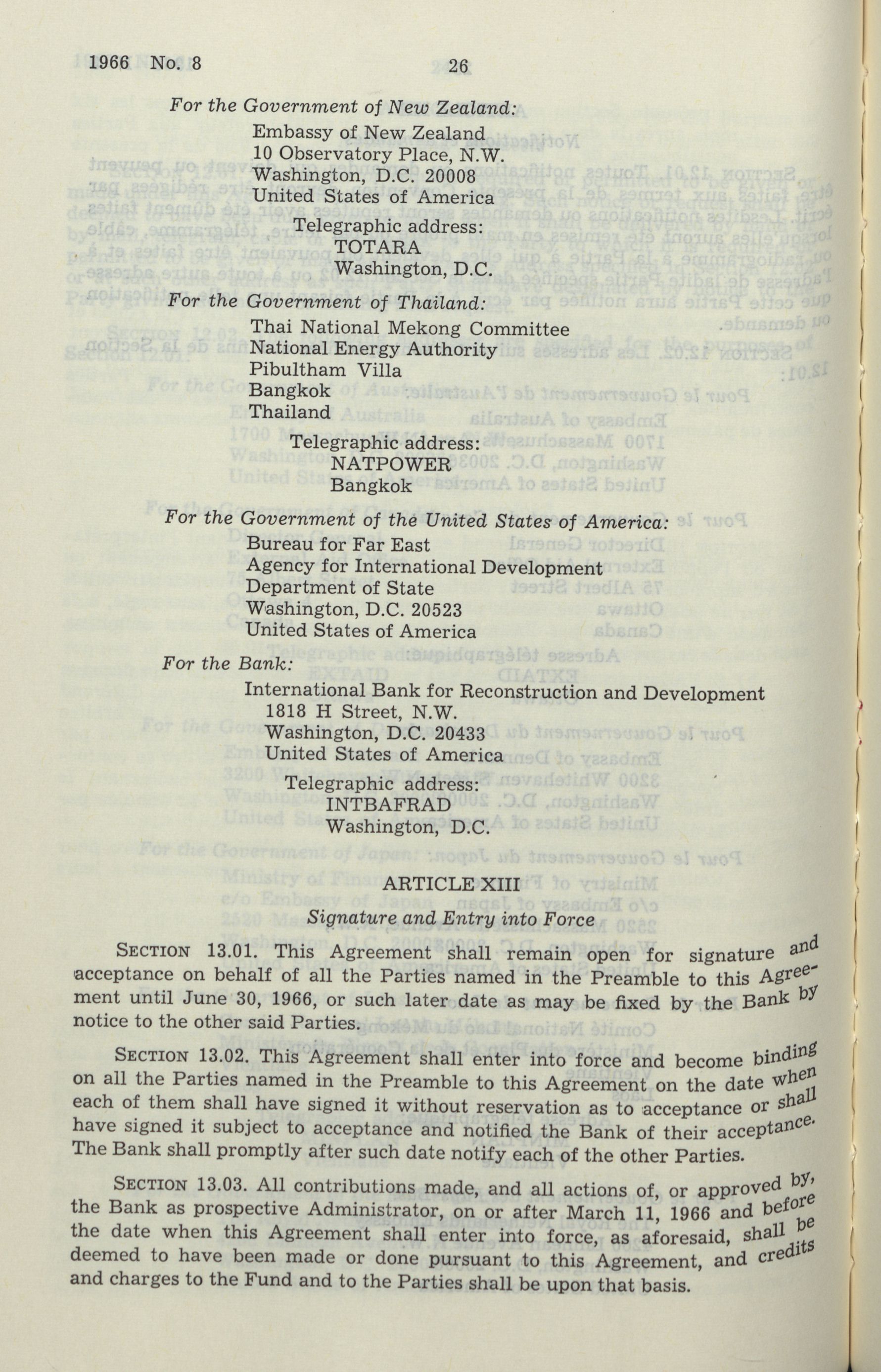 1966 No. 8 26

For the Government of New Zealand:

Embassy of New Zealand
10 Observatory Place, N.W.
Washington, D.C. 20008
United States of America

Telegraphic address:
TOTARA
Washington, D.C.

For the Government of Thailand:

Thai National Mekong Committee
National Energy Authority
Pibultham Villa
Bangkok
Thailand

Telegraphic address:
NATPOWER
Bangkok

For the Government of the United States of America:

Bureau for Far East
Agency for International Development
Department of State
Washington, D.C. 20523
United States of America

For the Bank:

International Bank for Reconstruction and Development
1818 H Street, N.W.
Washington, D.C. 20433
United States of America

Telegraphic address:
INTBAFRAD
Washington, D.C.

ARTICLE XIII

Signature and Entry into Force

SECTION 13.01. This Agreement shall remain open for signature and acceptance on behalf of all the Parties named in the Preamble to this Agreement until June 30, 1966, or such later date as may be fixed by the Bank by notice to the other said Parties.

SECTION 13.02. This Agreement shall enter into force and become binding on all the Parties named in the Preamble to this Agreement on the date when each of them shall have signed it without reservation as to acceptance or shall have signed it subject to acceptance and notified the Bank of their acceptance. The Bank shall promptly after such date notify each of the other Parties.

SECTION 13.03. All contributions made, and all actions of, or approved by, the Bank as prospective Administrator, on or after March 11, 1966 and before the date when this Agreement shall enter into force, as aforesaid, shall be deemed to have been made or done pursuant to this Agreement, and credits and charges to the Fund and to the Parties shall be upon that basis.